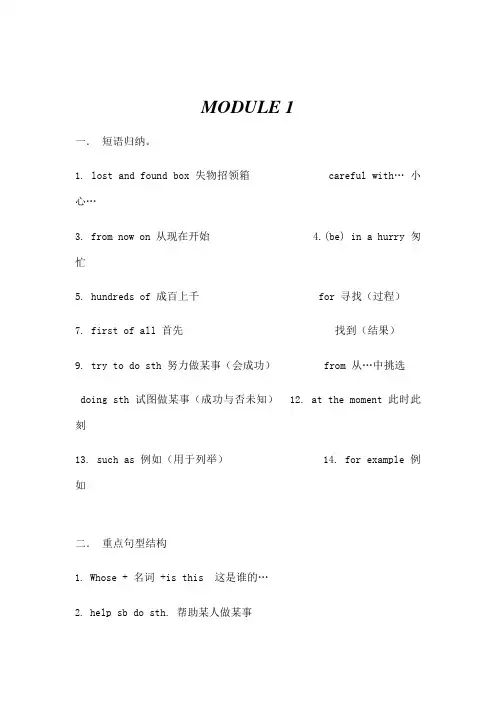 MODULE 1

一． 短语归纳。

1. lost and found box 失物招领箱 careful with… 小心…

3. from now on 从现在开始 4.(be) in a hurry 匆忙

5. hundreds of 成百上千 for 寻找（过程）

7. first of all 首先 找到（结果）

9. try to do sth 努力做某事（会成功） from 从…中挑选

doing sth 试图做某事（成功与否未知） 12. at the moment 此时此刻

13. such as 例如（用于列举） 14. for example 例如

二． 重点句型结构

1. Whose + 名词 +is this 这是谁的…

2. help sb do sth. 帮助某人做某事